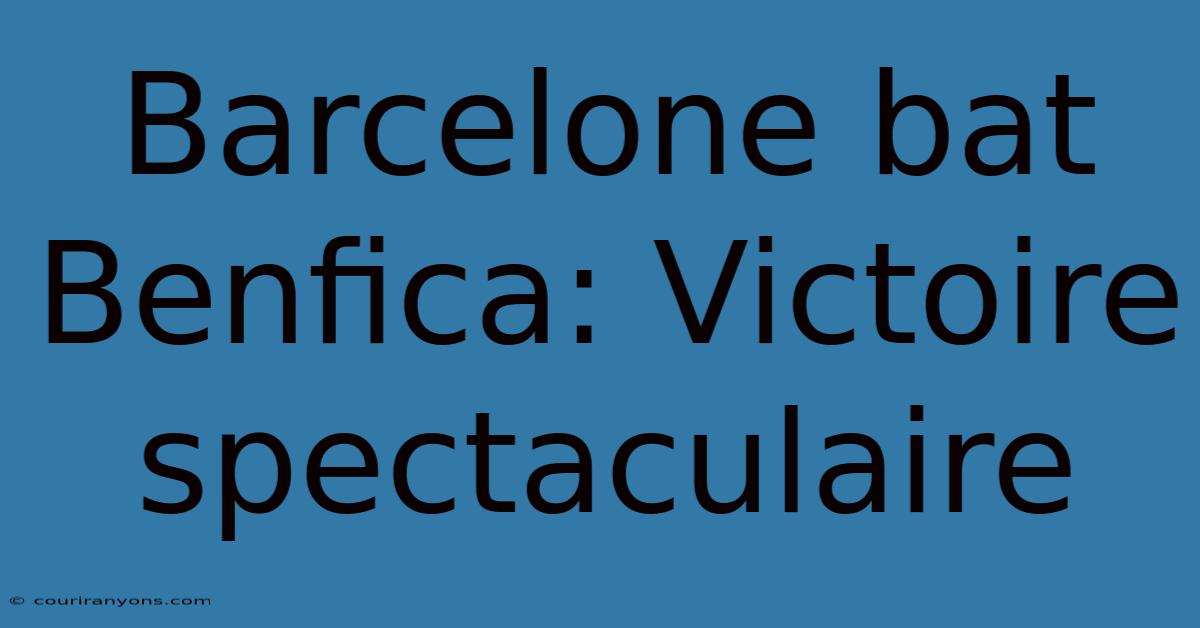 Barcelone bat Benfica: Victoire spectaculaire

© couriranyons.com